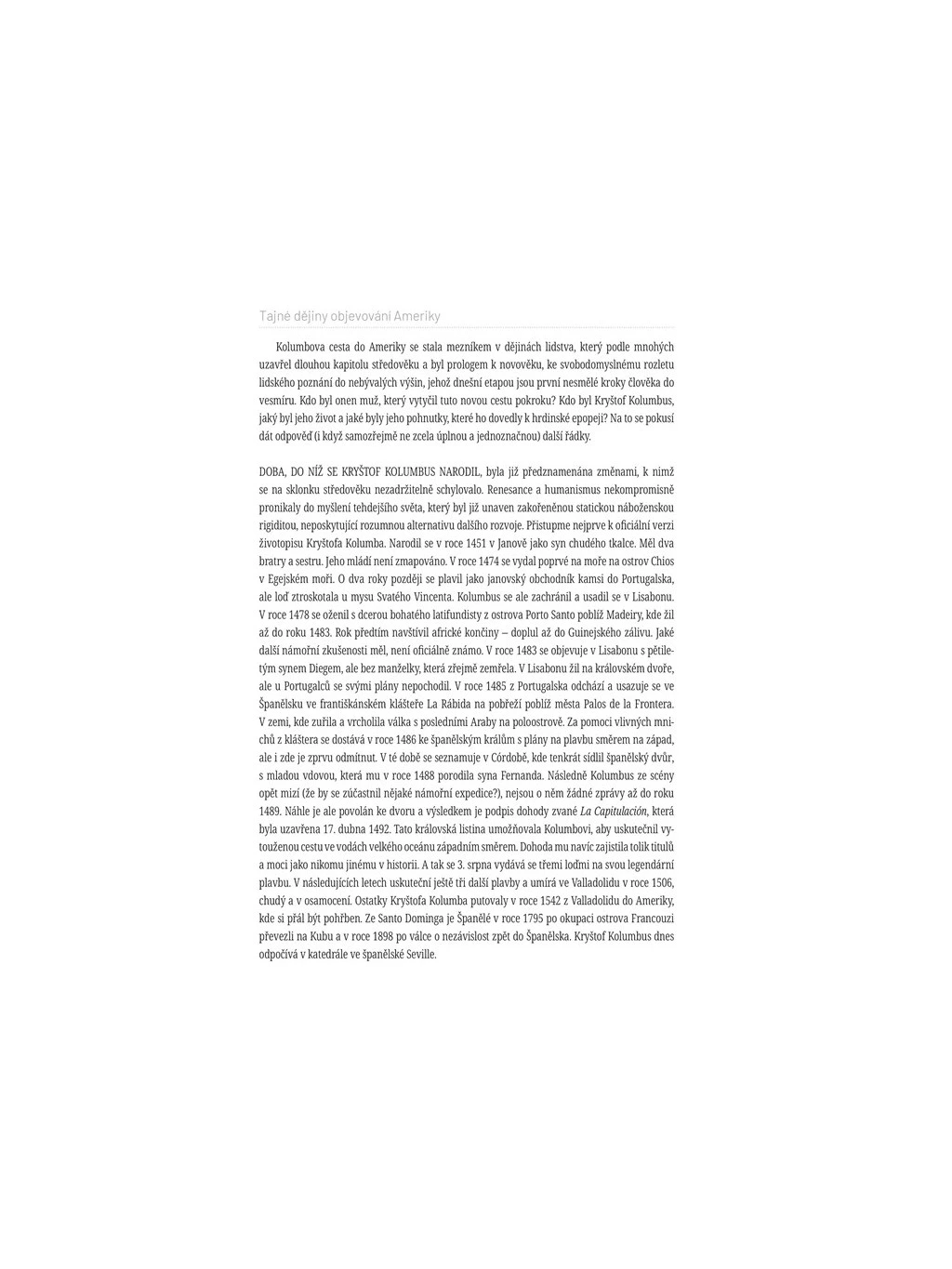 Tajné dějiny objevování Ameriky

Kolumbova cesta do Ameriky se stala mezníkem v dějinách lidstva, který podle mnohých uzavřel dlouhou kapitolu středověku a byl prologem k novověku, ke svobodomyslnému rozletu lidského poznání do nebývalých výšin, jehož dnešní etapou jsou první nesmělé kroky člověka do vesmíru. Kdo byl onen muž, který vytyčil tuto novou cestu pokroku? Kdo byl Kryštof Kolumbus, jaký byl jeho život a jaké byly jeho pohnutky, které ho dovedly k hrdinské epopeji? Na to se pokusí dát odpověď (i když samozřejmě ne zcela úplnou a jednoznačnou) další řádky.

DOBA, DO NÍŽ SE KRYŠTOF KOLUMBUS NARODIL, byla již předznamenána změnami, k nimž se na sklonku středověku nezadržitelně schylovalo. Renesance a humanismus nekompromisně pronikaly do myšlení tehdejšího světa, který byl již unaven zakořeněnou statickou náboženskou rigiditou, neposkytující rozumnou alternativu dalšího rozvoje. Přistupme nejprve k oficiální verzi životopisu Kryštofa Kolumba. Narodil se v roce 1451 v Janově jako syn chudého tkalce. Měl dva bratry a sestru. Jeho mládí není zmapováno. V roce 1474 se vydal poprvé na moře na ostrov Chios v Egejském moři. O dva roky později se plavil jako janovský obchodník kamsi do Portugalska, ale loď ztroskotala u mysu Svatého Vincenta. Kolumbus se ale zachránil a usadil se v Lisabonu. V roce 1478 se oženil s dcerou bohatého latifundisty z ostrova Porto Santo poblíž Madeiry, kde žil až do roku 1483. Rok předtím navštívil africké končiny – doplul až do Guinejského zálivu. Jaké další námořní zkušenosti měl, není oficiálně známo. V roce 1483 se objevuje v Lisabonu s pětiletým synem Diegem, ale bez manželky, která zřejmě zemřela. V Lisabonu žil na královském dvoře, ale u Portugalců se svými plány nepochodil. V roce 1485 z Portugalska odchází a usazuje se ve Španělsku ve františkánském klášteře La Rábida na pobřeží poblíž města Palos de la Frontera. V zemi, kde zuřila a vrcholila válka s posledními Araby na poloostrově. Za pomoci vlivných mnichů z kláštera se dostává v roce 1486 ke španělským králům s plány na plavbu směrem na západ, ale i zde je zprvu odmítnut. V té době se seznamuje v Córdobě, kde tenkrát sídlil španělský dvůr, s mladou vdovou, která mu v roce 1488 porodila syna Fernanda. Následně Kolumbus ze scény opět mizí (že by se zúčastnil nějaké námořní expedice?), nejsou o něm žádné zprávy až do roku 1489. Náhle je ale povolán ke dvoru a výsledkem je podpis dohody zvané La Capitulación, která byla uzavřena 17. dubna 1492. Tato královská listina umožňovala Kolumbovi, aby uskutečnil vytouženou cestu ve vodách velkého oceánu západním směrem. Dohoda mu navíc zajistila tolik titulů a moci jako nikomu jinému v historii. A tak se 3. srpna vydává se třemi loďmi na svou legendární plavbu. V následujících letech uskuteční ještě tři další plavby a umírá ve Valladolidu v roce 1506, chudý a v osamocení. Ostatky Kryštofa Kolumba putovaly v roce 1542 z Valladolidu do Ameriky, kde si přál být pohřben. Ze Santo Dominga je Španělé v roce 1795 po okupaci ostrova Francouzi převezli na Kubu a v roce 1898 po válce o nezávislost zpět do Španělska. Kryštof Kolumbus dnes odpočívá v katedrále ve španělské Seville.